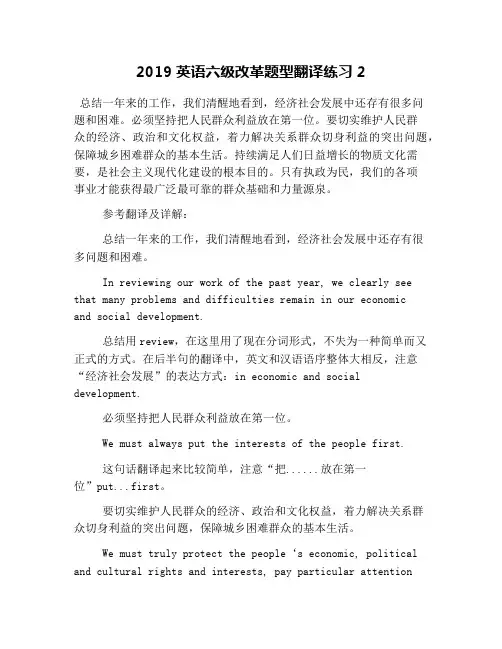 2019 英语六级改革题型翻译练习 2

总结一年来的工作，我们清醒地看到，经济社会发展中还存有很多问题和困难。必须坚持把人民群众利益放在第一位。要切实维护人民群众的经济、政治和文化权益，着力解决关系群众切身利益的突出问题，保障城乡困难群众的基本生活。持续满足人们日益增长的物质文化需要，是社会主义现代化建设的根本目的。只有执政为民，我们的各项事业才能获得最广泛最可靠的群众基础和力量源泉。

参考翻译及详解：

总结一年来的工作，我们清醒地看到，经济社会发展中还存有很多问题和困难。

In reviewing our work of the past year, we clearly see that many problems and difficulties remain in our economic and social development.

总结用 review，在这里用了现在分词形式，不失为一种简单而又正式的方式。在后半句的翻译中，英文和汉语语序整体大相反，注意“经济社会发展”的表达方式：in economic and social development.

必须坚持把人民群众利益放在第一位。

We must always put the interests of the people first.

这句话翻译起来比较简单，注意“把......放在第一位”put...first。

要切实维护人民群众的经济、政治和文化权益，着力解决关系群众切身利益的突出问题，保障城乡困难群众的基本生活。

We must truly protect the people ‘s economic, political and cultural rights and interests, pay particular attention